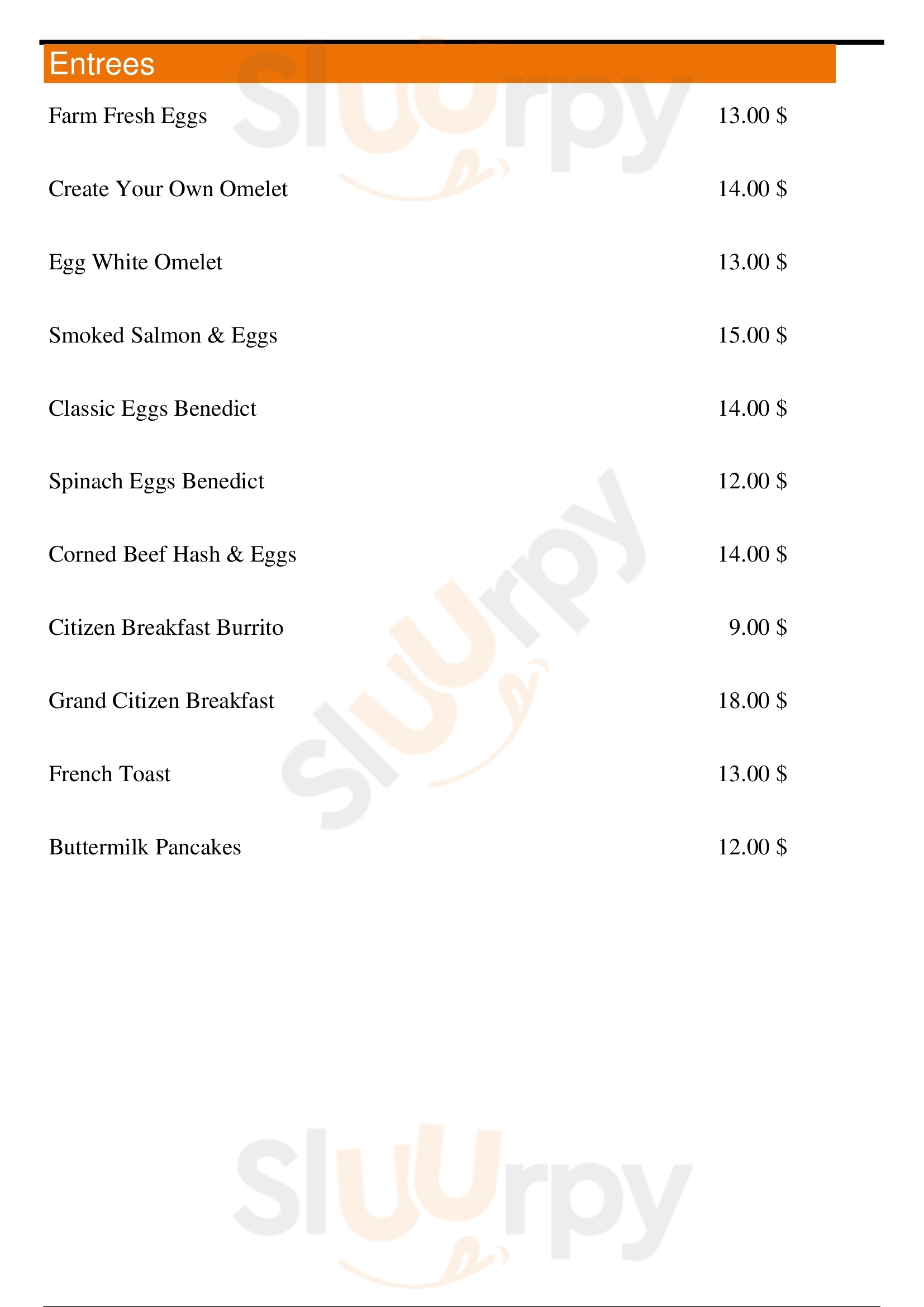 Entrees

Farm Fresh Eggs 13.00 $

Create Your Own Omelet 14.00 $

Egg White Omelet 13.00 $

Smoked Salmon & Eggs 15.00 $

Classic Eggs Benedict 14.00 $

Spinach Eggs Benedict 12.00 $

Corned Beef Hash & Eggs 14.00 $

Citizen Breakfast Burrito 9.00 $

Grand Citizen Breakfast 18.00 $

French Toast 13.00 $

Buttermilk Pancakes 12.00 $

Sluurpy
Sluurpy
Sluurpy